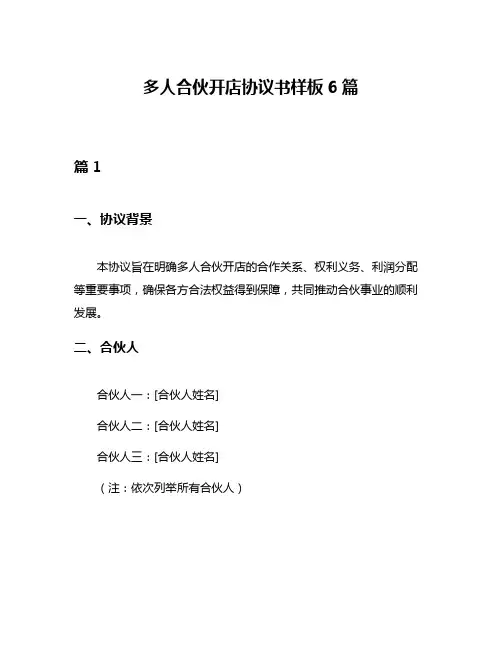 多人合伙开店协议书样板 6 篇

篇 1

一、协议背景

本协议旨在明确多人合伙开店的合作关系、权利义务、利润分配等重要事项，确保各方合法权益得到保障，共同推动合伙事业的顺利发展。

二、合伙人

合伙人一：[合伙人姓名]

合伙人二：[合伙人姓名]

合伙人三：[合伙人姓名]

（注：依次列举所有合伙人）